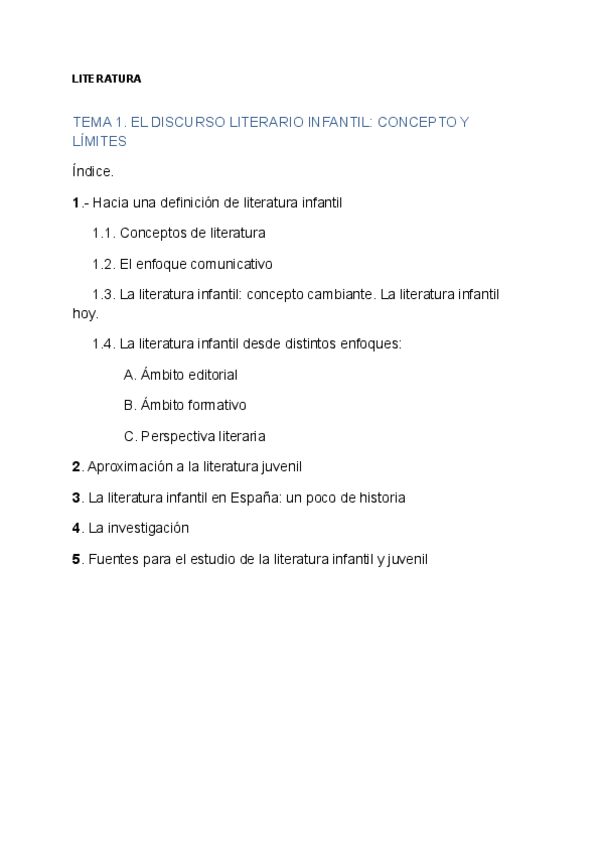 LITERATURA

TEMA 1. EL DISCURSO LITERARIO INFANTIL: CONCEPTO Y LÍMITES

Índice.

1.- Hacia una definición de literatura infantil

1.1. Conceptos de literatura

1.2. El enfoque comunicativo

1.3. La literatura infantil: concepto cambiante. La literatura infantil hoy.

1.4. La literatura infantil desde distintos enfoques:

A. Ámbito editorial

B. Ámbito formativo

C. Perspectiva literaria

2. Aproximación a la literatura juvenil

3. La literatura infantil en España: un poco de historia

4. La investigación

5. Fuentes para el estudio de la literatura infantil y juvenil